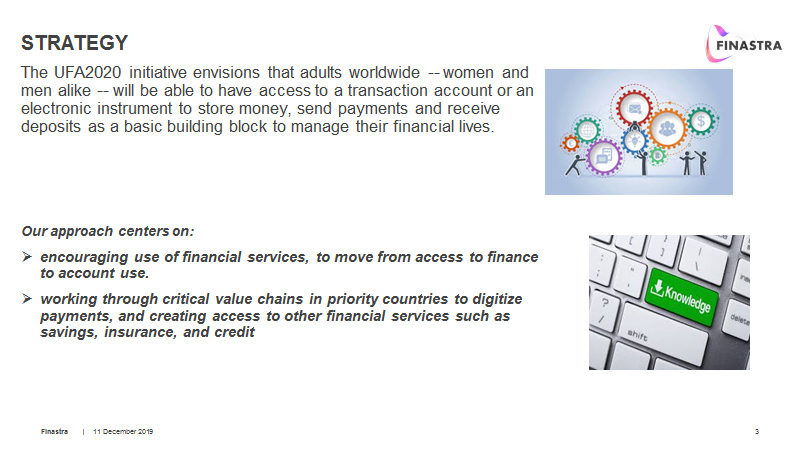 STRATEGY

FINASTRA

The UFA2020 initiative envisions that adults worldwide -- women and men alike -- will be able to have access to a transaction account or an electronic instrument to store money, send payments and receive deposits as a basic building block to manage their financial lives.

Our approach centers on:

➢ encouraging use of financial services, to move from access to finance to account use.

➢ working through critical value chains in priority countries to digitize payments, and creating access to other financial services such as savings, insurance, and credit

Knowledge

shift

delete

Finastra | 11 December 2019

3